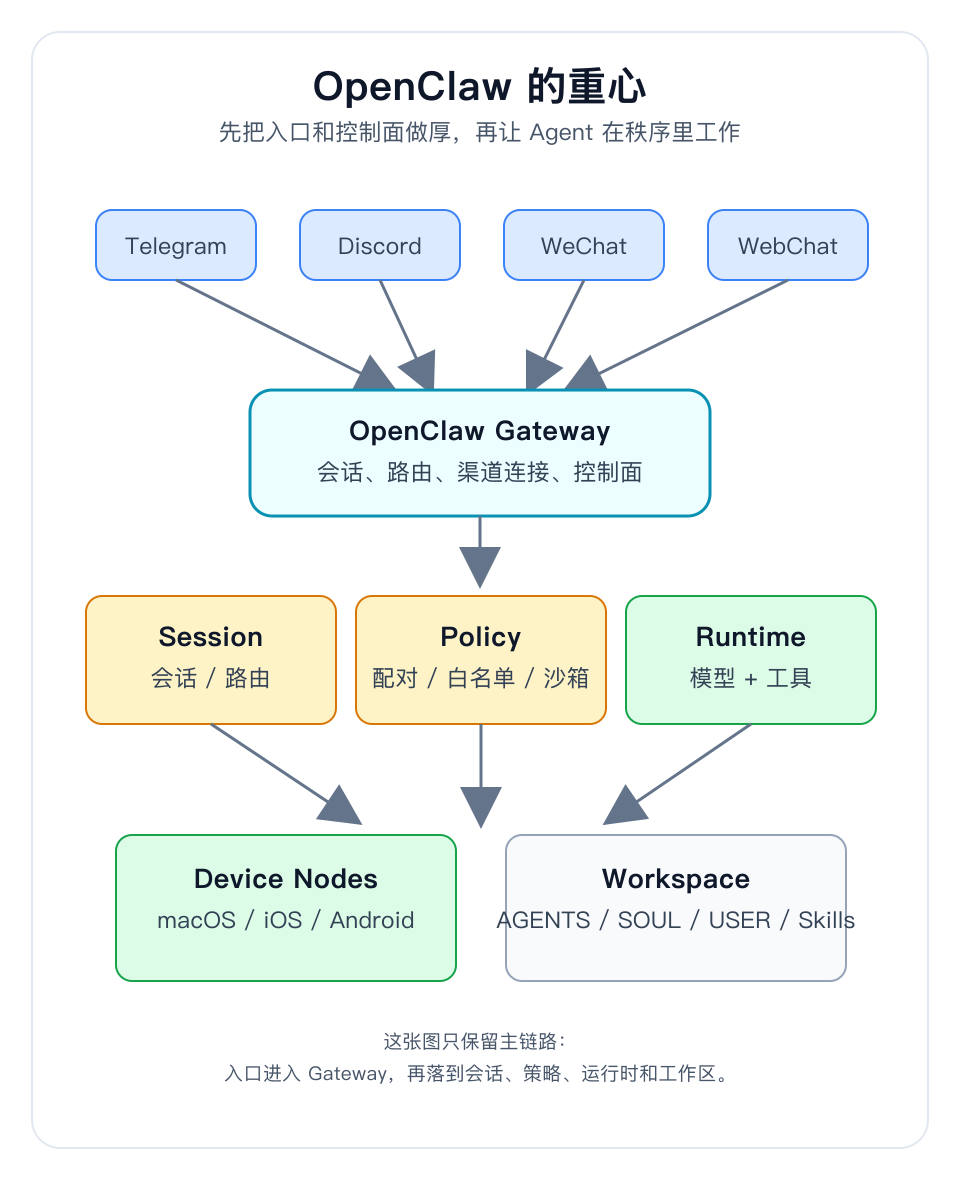 OpenClaw 的重心

先把入口和控制面做厚，再让 Agent 在秩序里工作

Telegram

Discord

WeChat

WebChat

OpenClaw Gateway

会话、路由、渠道连接、控制面

Session

会话 / 路由

Policy

配对 / 白名单 / 沙箱

Runtime

模型 + 工具

Device Nodes

macOS / iOS / Android

Workspace

AGENTS / SOUL / USER / Skills

这张图只保留主链路：

入口进入 Gateway，再落到会话、策略、运行时和工作区。